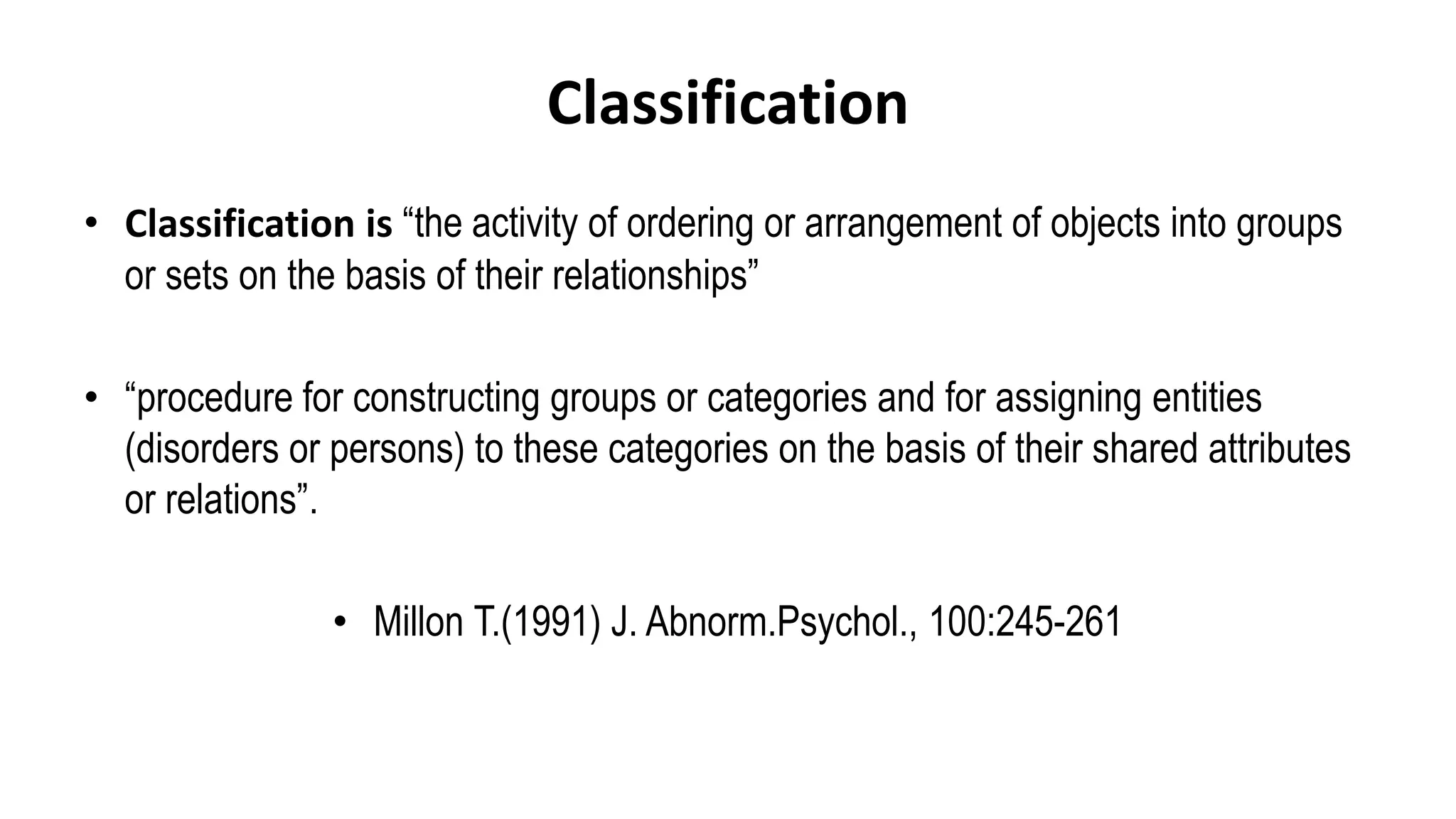 Classification

• Classification is “the activity of ordering or arrangement of objects into groups or sets on the basis of their relationships”

• “procedure for constructing groups or categories and for assigning entities (disorders or persons) to these categories on the basis of their shared attributes or relations”.

• Millon T.(1991) J. Abnorm.Psychol., 100:245-261